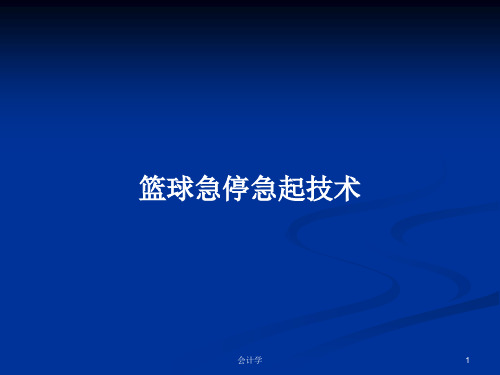 篮球急停急起技术

会计学

1